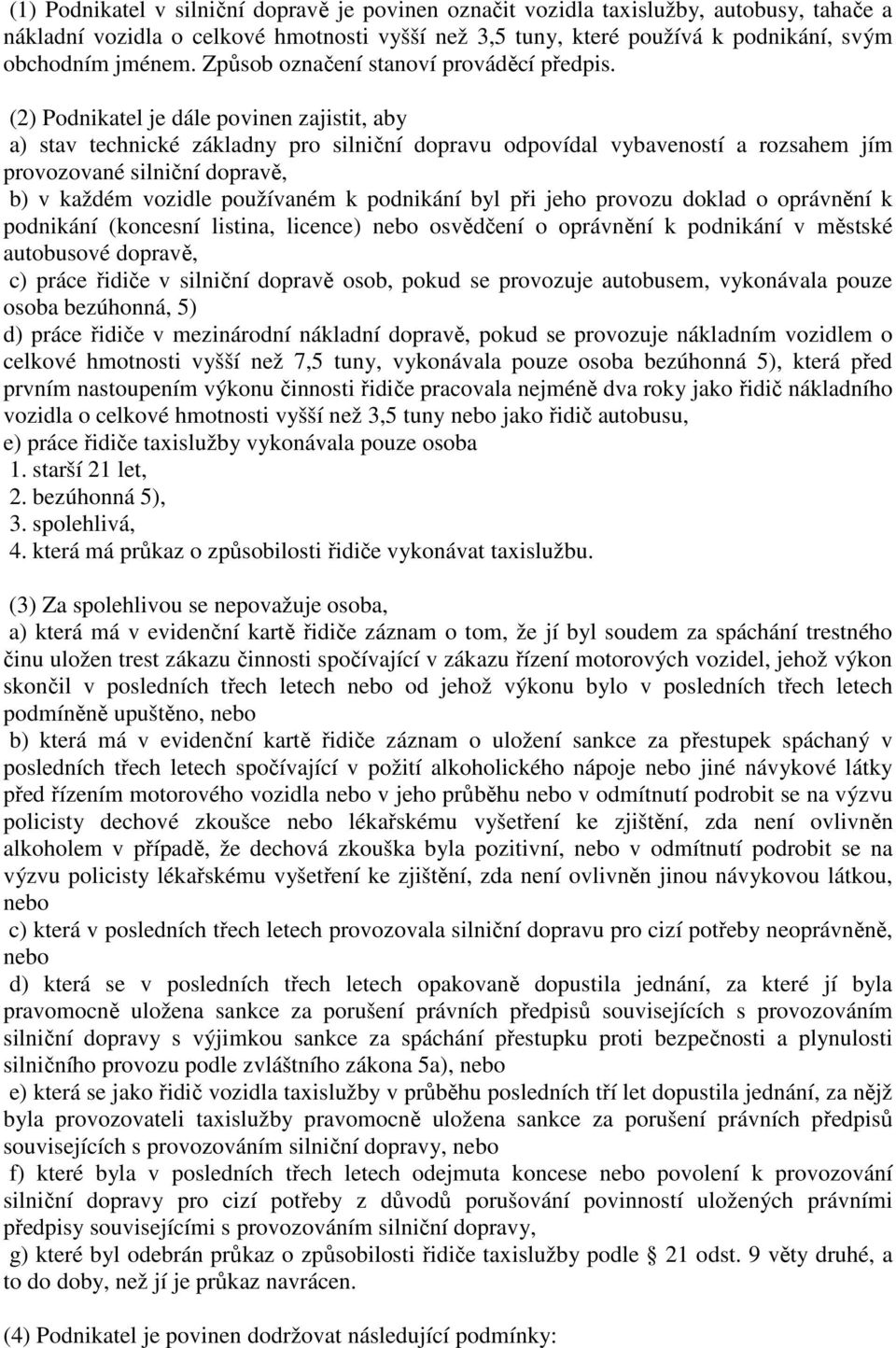 (1) Podnikatel v silniční dopravě je povinen označit vozidla taxislužby, autobusy, tahače a nákladní vozidla o celkové hmotnosti vyšší než 3,5 tuny, které používá k podnikání, svým obchodním jménem. Způsob označení stanoví prováděcí předpis.

(2) Podnikatel je dále povinen zajistit, aby
a) stav technické základny pro silniční dopravu odpovídal vybaveností a rozsahem jím provozované silniční dopravě,
b) v každém vozidle používaném k podnikání byl při jeho provozu doklad o oprávnění k podnikání (koncesní listina, licence) nebo osvědčení o oprávnění k podnikání v městské autobusové dopravě,
c) práce řidiče v silniční dopravě osob, pokud se provozuje autobusem, vykonávala pouze osoba bezúhonná, 5)
d) práce řidiče v mezinárodní nákladní dopravě, pokud se provozuje nákladním vozidlem o celkové hmotnosti vyšší než 7,5 tuny, vykonávala pouze osoba bezúhonná 5), která před prvním nastoupením výkonu činnosti řidiče pracovala nejméně dva roky jako řidič nákladního vozidla o celkové hmotnosti vyšší než 3,5 tuny nebo jako řidič autobusu,
e) práce řidiče taxislužby vykonávala pouze osoba
1. starší 21 let,
2. bezúhonná 5),
3. spolehlivá,
4. která má průkaz o způsobilosti řidiče vykonávat taxislužbu.

(3) Za spolehlivou se nepovažuje osoba,
a) která má v evidenční kartě řidiče záznam o tom, že jí byl soudem za spáchání trestného činu uložen trest zákazu činnosti spočívající v zákazu řízení motorových vozidel, jehož výkon skončil v posledních třech letech nebo od jehož výkonu bylo v posledních třech letech podmíněně upuštěno, nebo
b) která má v evidenční kartě řidiče záznam o uložení sankce za přestupek spáchaný v posledních třech letech spočívající v požití alkoholického nápoje nebo jiné návykové látky před řízením motorového vozidla nebo v jeho průběhu nebo v odmítnutí podrobit se na výzvu policisty dechové zkoušce nebo lékařskému vyšetření ke zjištění, zda není ovlivněn alkoholem v případě, že dechová zkouška byla pozitivní, nebo v odmítnutí podrobit se na výzvu policisty lékařskému vyšetření ke zjištění, zda není ovlivněn jinou návykovou látkou, nebo
c) která v posledních třech letech provozovala silniční dopravu pro cizí potřeby neoprávněně, nebo
d) která se v posledních třech letech opakovaně dopustila jednání, za které jí byla pravomocně uložena sankce za porušení právních předpisů souvisejících s provozováním silniční dopravy s výjimkou sankce za spáchání přestupku proti bezpečnosti a plynulosti silničního provozu podle zvláštního zákona 5a), nebo
e) která se jako řidič vozidla taxislužby v průběhu posledních tří let dopustila jednání, za nějž byla provozovateli taxislužby pravomocně uložena sankce za porušení právních předpisů souvisejících s provozováním silniční dopravy, nebo
f) které byla v posledních třech letech odejmuta koncese nebo povolení k provozování silniční dopravy pro cizí potřeby z důvodů porušování povinností uložených právními předpisy souvisejícími s provozováním silniční dopravy,
g) které byl odebrán průkaz o způsobilosti řidiče taxislužby podle § 21 odst. 9 věty druhé, a to do doby, než jí je průkaz navrácen.

(4) Podnikatel je povinen dodržovat následující podmínky: